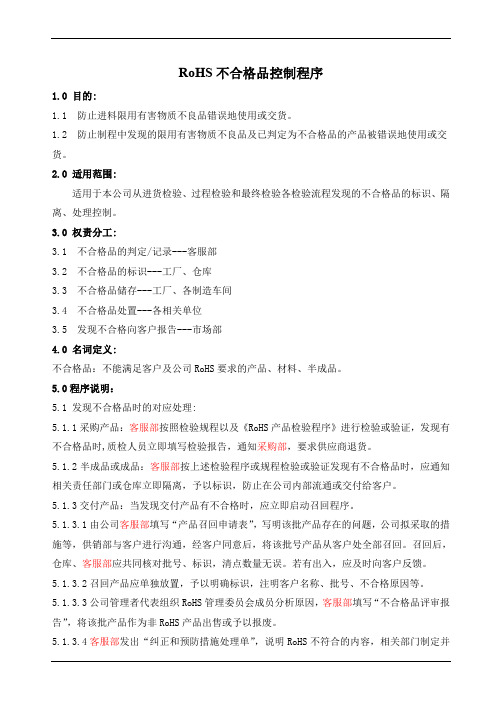 RoHS 不合格品控制程序

1.0 目的:

1.1 防止进料限用有害物质不良品错误地使用或交货。

1.2 防止制程中发现的限用有害物质不良品及已判定为不合格品的产品被错误地使用或交货。

2.0 适用范围:

适用于本公司从进货检验、过程检验和最终检验各检验流程发现的不合格品的标识、隔离、处理控制。

3.0 权责分工:

3.1 不合格品的判定/记录---客服部

3.2 不合格品的标识---工厂、仓库

3.3 不合格品储存---工厂、各制造车间

3.4 不合格品处置---各相关单位

3.5 发现不合格向客户报告---市场部

4.0 名词定义:

不合格品：不能满足客户及公司 RoHS 要求的产品、材料、半成品。

5.0 程序说明:

5.1 发现不合格品时的对应处理:

5.1.1 采购产品：客服部按照检验规程以及《RoHS 产品检验程序》进行检验或验证，发现有不合格品时，质检人员立即填写检验报告，通知采购部，要求供应商退货。

5.1.2 半成品或成品：客服部按上述检验程序或规程检验或验证发现有不合格品时，应通知相关责任部门或仓库立即隔离，予以标识，防止在公司内部流通或交付给客户。

5.1.3 交付产品：当发现交付产品有不合格时，应立即启动召回程序。

5.1.3.1 由公司客服部填写“产品召回申请表”，写明该批产品存在的问题，公司拟采取的措施等，供销部与客户进行沟通，经客户同意后，将该批号产品从客户处全部召回。召回后，仓库、客服部应共同核对批号、标识，清点数量无误。若有出入，应及时向客户反馈。

5.1.3.2 召回产品应单独放置，予以明确标识，注明客户名称、批号、不合格原因等。

5.1.3.3 公司管理者代表组织 RoHS 管理委员会成员分析原因，客服部填写“不合格品评审报告”，将该批产品作为非 RoHS 产品出售或予以报废。

5.1.3.4 客服部发出“纠正和预防措施处理单”，说明 RoHS 不符合的内容，相关部门制定并